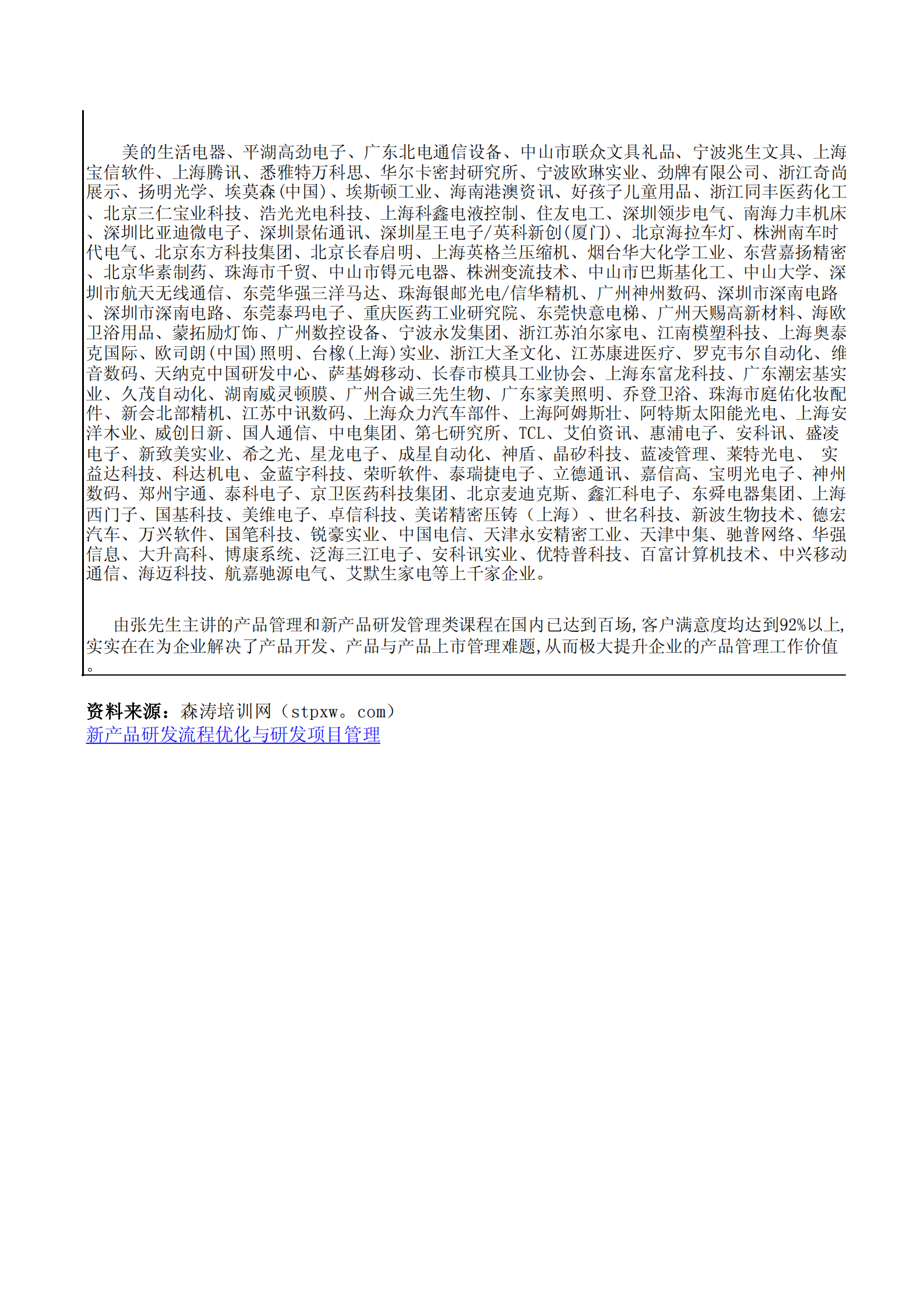 美的生活电器、平湖高劲电子、广东北电通信设备、中山市联众文具礼品、宁波兆生文具、上海宝信软件、上海腾讯、悉雅特万科思、华尔卡密封研究所、宁波欧琳实业、劲牌有限公司、浙江奇尚展示、扬明光学、埃莫森(中国)、埃斯顿工业、海南港澳资讯、好孩子儿童用品、浙江同丰医药化工、北京三仁宝业科技、浩光光电科技、上海科鑫电液控制、住友电工、深圳领步电气、南海力丰机床、深圳比亚迪微电子、深圳景佑通讯、深圳星王电子/英科新创(厦门)、北京海拉车灯、株洲南车时代电气、北京东方科技集团、北京长春启明、上海英格兰压缩机、烟台华大化学工业、东营嘉扬精密、北京华素制药、珠海市千贸、中山市锝元电器、株洲变流技术、中山市巴斯基化工、中山大学、深圳市航天无线通信、东莞华强三洋马达、珠海银邮光电/信华精机、广州神州数码、深圳市深南电路、深圳市深南电路、东莞泰玛电子、重庆医药工业研究院、东莞快意电梯、广州天赐高新材料、海欧卫浴用品、蒙拓励灯饰、广州数控设备、宁波永发集团、浙江苏泊尔家电、江南模塑科技、上海奥泰克国际、欧司朗(中国)照明、台橡(上海)实业、浙江大圣文化、江苏康进医疗、罗克韦尔自动化、维音数码、天纳克中国研发中心、萨基姆移动、长春市模具工业协会、上海东富龙科技、广东潮宏基实业、久茂自动化、湖南威灵顿膜、广州合诚三先生物、广东家美照明、乔登卫浴、珠海市庭佑化妆配件、新会北部精机、江苏中讯数码、上海众力汽车部件、上海阿姆斯壮、阿特斯太阳能光电、上海安洋木业、威创日新、国人通信、中电集团、第七研究所、TCL、艾伯资讯、惠浦电子、安科讯、盛凌电子、新致美实业、希之光、星龙电子、成星自动化、神盾、晶矽科技、蓝凌管理、莱特光电、 实益达科技、科达机电、金蓝宇科技、荣昕软件、泰瑞捷电子、立德通讯、嘉信高、宝明光电子、神州数码、郑州宇通、泰科电子、京卫医药科技集团、北京麦迪克斯、鑫汇科电子、东舜电器集团、上海西门子、国基科技、美维电子、卓信科技、美诺精密压铸（上海）、世名科技、新波生物技术、德宏汽车、万兴软件、国笔科技、锐豪实业、中国电信、天津永安精密工业、天津中集、驰普网络、华强信息、大升高科、博康系统、泛海三江电子、安科讯实业、优特普科技、百富计算机技术、中兴移动通信、海迈科技、航嘉驰源电气、艾默生家电等上千家企业。

由张先生主讲的产品管理和新产品研发管理类课程在国内已达到百场,客户满意度均达到92%以上,实实在在为企业解决了产品开发、产品与产品上市管理难题,从而极大提升企业的产品管理工作价值。

资料来源：森涛培训网（stpxw。com）
新产品研发流程优化与研发项目管理